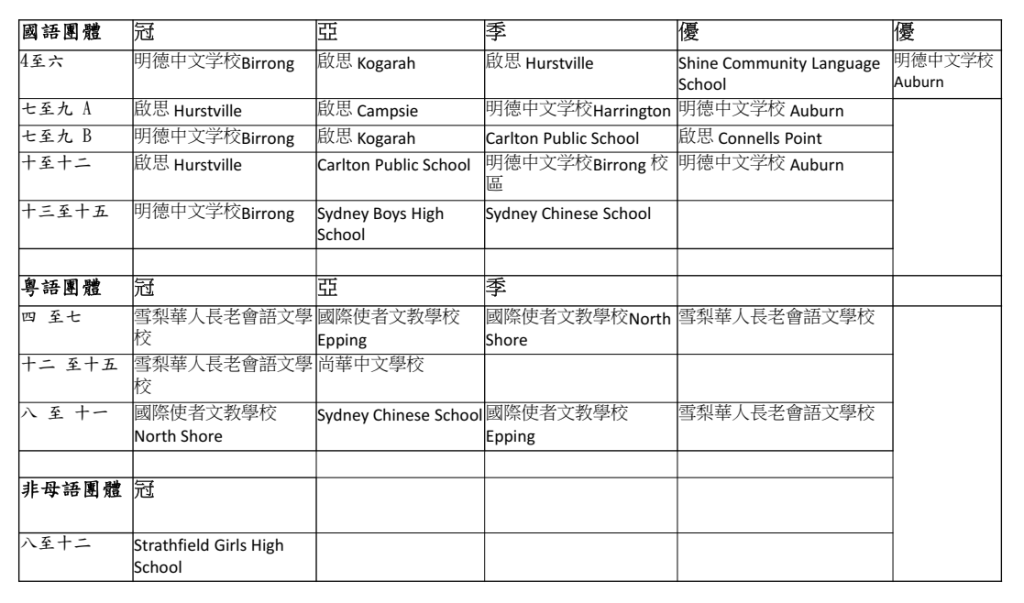 | 國語團體 | 冠 | 亞 | 季 | 優 | 優 |
|---|---|---|---|---|---|
| 4至六 | 明德中文学校Birrong | 啟思 Kogarah | 啟思 Hurstville | Shine Community Language School | 明德中文学校 Auburn |
| 七至九 A | 啟思 Hurstville | 啟思 Campsie | 明德中文学校Harrington | 明德中文学校 Auburn | |
| 七至九 B | 明德中文学校Birrong | 啟思 Kogarah | Carlton Public School | 啟思 Connells Point | |
| 十至十二 | 啟思 Hurstville | Carlton Public School | 明德中文学校Birrong 校區 | 明德中文学校 Auburn | |
| 十三至十五 | 明德中文学校Birrong | Sydney Boys High School | Sydney Chinese School | | |
| | | | | | |
| 粵語團體 | 冠 | 亞 | 季 | | |
| 四 至七 | 雪梨華人長老會語文學校 | 國際使者文教學校 Epping | 國際使者文教學校North Shore | 雪梨華人長老會語文學校 | |
| 十二 至十五 | 雪梨華人長老會語文學校 | 尚華中文學校 | | | |
| 八 至 十一 | 國際使者文教學校 North Shore | Sydney Chinese School | 國際使者文教學校 Epping | 雪梨華人長老會語文學校 | |
| | | | | | |
| 非母語團體 | 冠 | | | | |
| 八至十二 | Strathfield Girls High School | | | | |